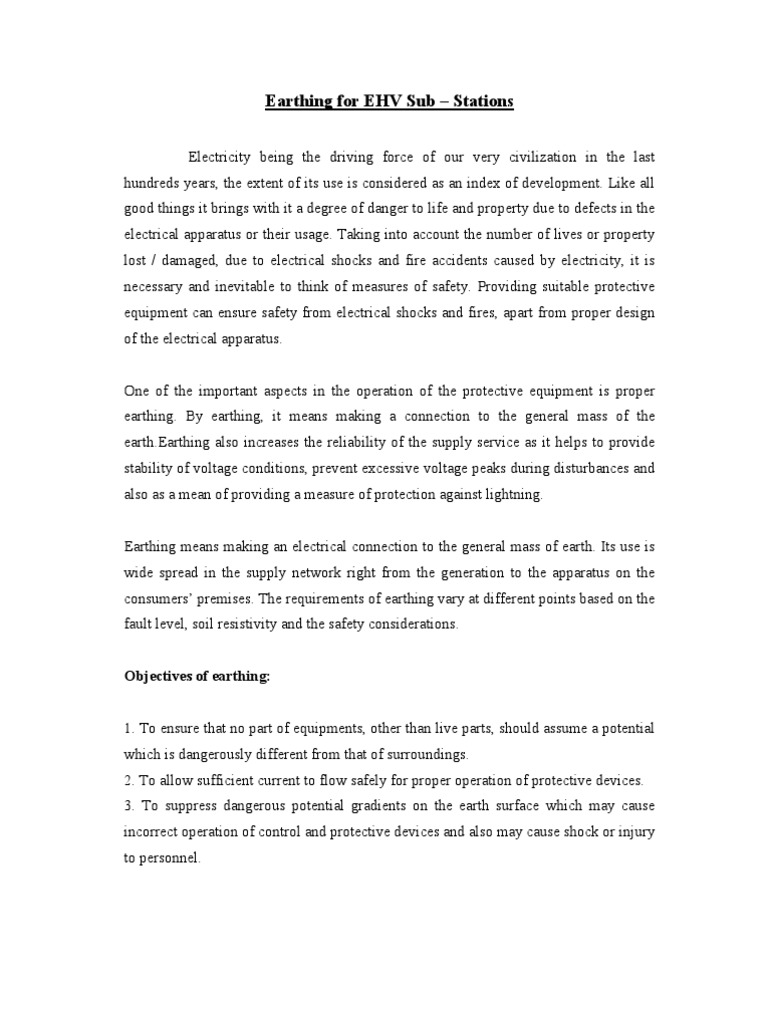 Earthing for EHV Sub – Stations

Electricity being the driving force of our very civilization in the last hundreds years, the extent of its use is considered as an index of development. Like all good things it brings with it a degree of danger to life and property due to defects in the electrical apparatus or their usage. Taking into account the number of lives or property lost / damaged, due to electrical shocks and fire accidents caused by electricity, it is necessary and inevitable to think of measures of safety. Providing suitable protective equipment can ensure safety from electrical shocks and fires, apart from proper design of the electrical apparatus.

One of the important aspects in the operation of the protective equipment is proper earthing. By earthing, it means making a connection to the general mass of the earth.Earthing also increases the reliability of the supply service as it helps to provide stability of voltage conditions, prevent excessive voltage peaks during disturbances and also as a mean of providing a measure of protection against lightning.

Earthing means making an electrical connection to the general mass of earth. Its use is wide spread in the supply network right from the generation to the apparatus on the consumers' premises. The requirements of earthing vary at different points based on the fault level, soil resistivity and the safety considerations.

Objectives of earthing:

1. To ensure that no part of equipments, other than live parts, should assume a potential which is dangerously different from that of surroundings.
2. To allow sufficient current to flow safely for proper operation of protective devices.
3. To suppress dangerous potential gradients on the earth surface which may cause incorrect operation of control and protective devices and also may cause shock or injury to personnel.